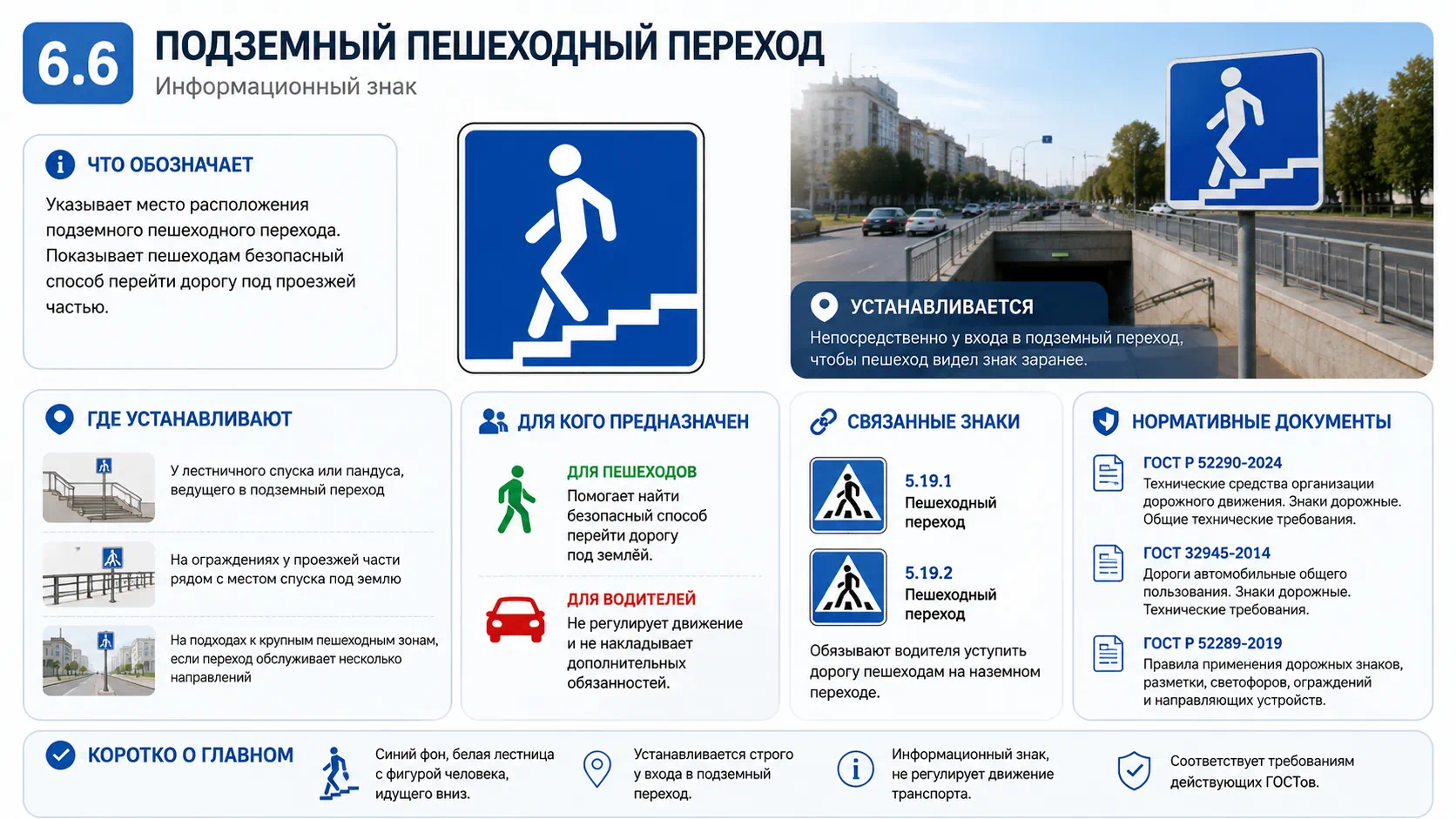 6.6

ПОДЗЕМНЫЙ ПЕШЕХОДНЫЙ ПЕРЕХОД

Информационный знак

ЧТО ОБОЗНАЧАЕТ

Указывает место расположения подземного пешеходного перехода. Показывает пешеходам безопасный способ перейти дорогу под проезжей частью.

УСТАНАВЛИВАЕТСЯ

Непосредственно у входа в подземный переход, чтобы пешеход видел знак заранее.

ГДЕ УСТАНАВЛИВАЮТ

У лестничного спуска или пандуса, ведущего в подземный переход

На ограждениях у проезжей части рядом с местом спуска под землю

На подходах к крупным пешеходным зонам, если переход обслуживает несколько направлений

ДЛЯ КОГО ПРЕДНАЗНАЧЕН

ДЛЯ ПЕШЕХОДОВ

Помогает найти безопасный способ перейти дорогу под землёй.

ДЛЯ ВОДИТЕЛЕЙ

Не регулирует движение и не накладывает дополнительных обязанностей.

СВЯЗАННЫЕ ЗНАКИ

5.19.1
Пешеходный переход

5.19.2
Пешеходный переход

Обязывают водителя уступить дорогу пешеходам на наземном переходе.

НОРМАТИВНЫЕ ДОКУМЕНТЫ

ГОСТ Р 52290-2024
Технические средства организации дорожного движения. Знаки дорожные. Общие технические требования.

ГОСТ 32945-2014
Дороги автомобильные общего пользования. Знаки дорожные. Технические требования.

ГОСТ Р 52289-2019
Правила применения дорожных знаков, разметки, светофоров, ограждений и направляющих устройств.

КОРОТКО О ГЛАВНОМ

Синий фон, белая лестница с фигурой человека, идущего вниз.

Устанавливается строго у входа в подземный переход.

Информационный знак, не регулирует движение транспорта.

Соответствует требованиям действующих ГОСТов.